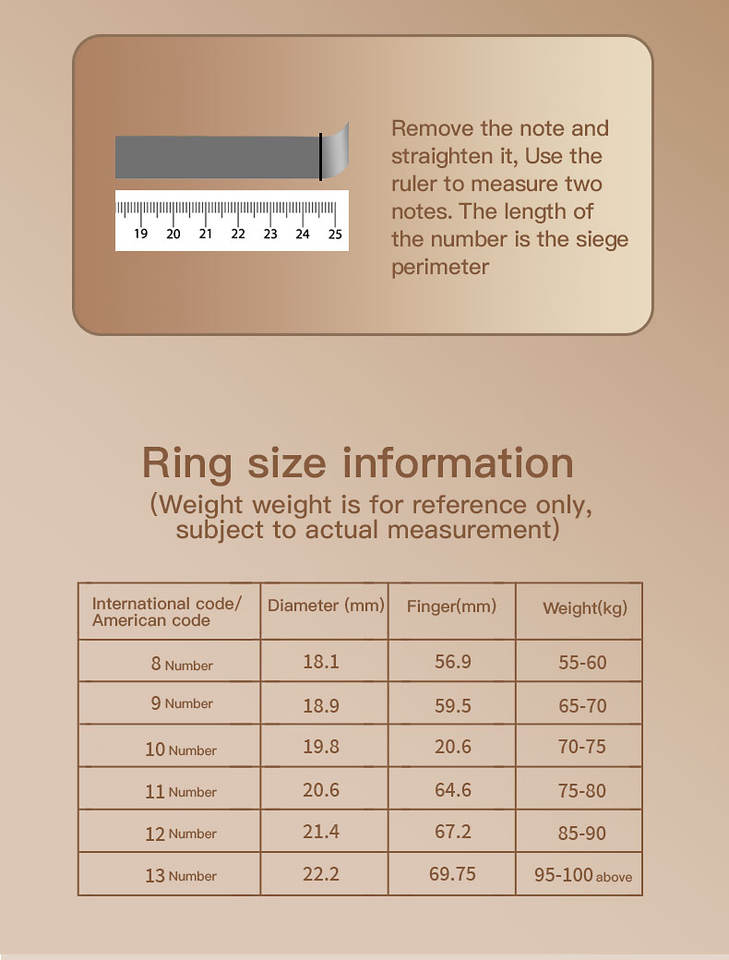 19 20 21 22 23 24 25

Remove the note and straighten it, Use the ruler to measure two notes. The length of the number is the siege perimeter

Ring size information
(Weight weight is for reference only, subject to actual measurement)

| International code/ American code | Diameter (mm) | Finger(mm) | Weight(kg) |
|---|---|---|---|
| 8 Number | 18.1 | 56.9 | 55-60 |
| 9 Number | 18.9 | 59.5 | 65-70 |
| 10 Number | 19.8 | 20.6 | 70-75 |
| 11 Number | 20.6 | 64.6 | 75-80 |
| 12 Number | 21.4 | 67.2 | 85-90 |
| 13 Number | 22.2 | 69.75 | 95-100 above |